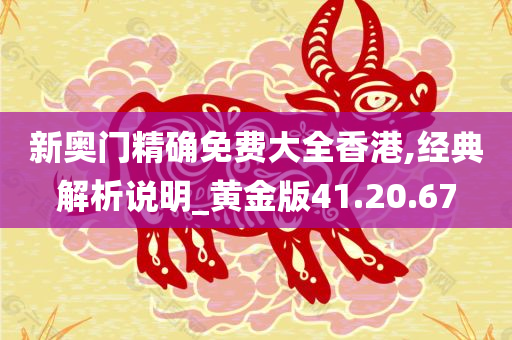 新奥门精确免费大全香港,经典解析说明_黄金版41.20.67